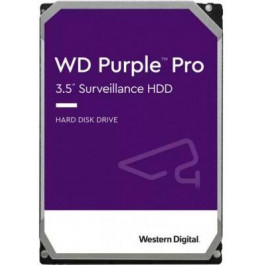 WD Purple™ Pro
3.5" Surveillance HDD

HARD DISK DRIVE

Western Digital.